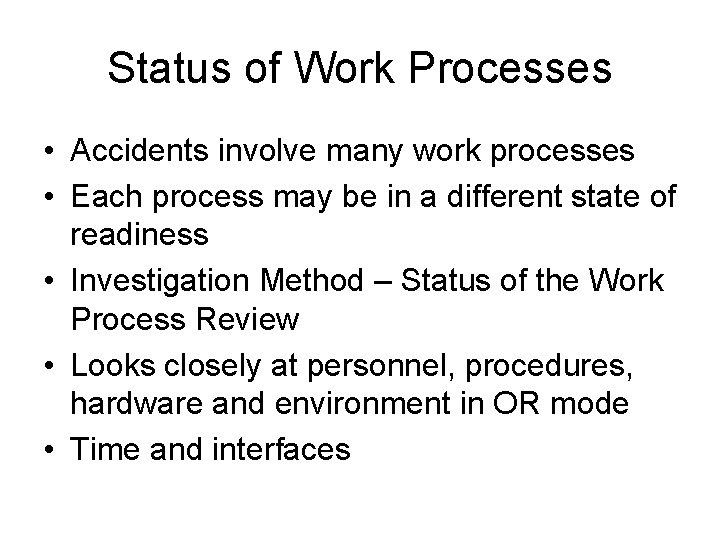 Status of Work Processes

• Accidents involve many work processes
• Each process may be in a different state of readiness
• Investigation Method – Status of the Work Process Review
• Looks closely at personnel, procedures, hardware and environment in OR mode
• Time and interfaces